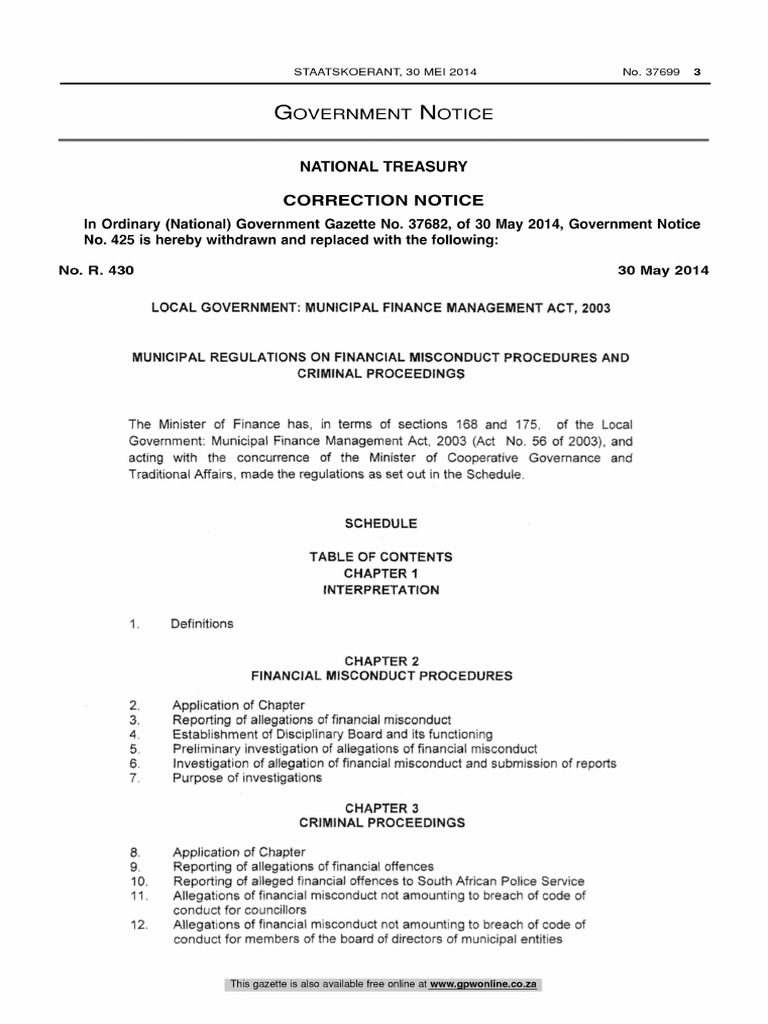 STAATSKOERANT, 30 MEI 2014 No. 37699 3

GOVERNMENT NOTICE

NATIONAL TREASURY

CORRECTION NOTICE

In Ordinary (National) Government Gazette No. 37682, of 30 May 2014, Government Notice No. 425 is hereby withdrawn and replaced with the following:

No. R. 430 30 May 2014

LOCAL GOVERNMENT: MUNICIPAL FINANCE MANAGEMENT ACT, 2003

MUNICIPAL REGULATIONS ON FINANCIAL MISCONDUCT PROCEDURES AND CRIMINAL PROCEEDINGS

The Minister of Finance has, in terms of sections 168 and 175, of the Local Government: Municipal Finance Management Act, 2003 (Act No. 56 of 2003), and acting with the concurrence of the Minister of Cooperative Governance and Traditional Affairs, made the regulations as set out in the Schedule.

SCHEDULE

TABLE OF CONTENTS
CHAPTER 1
INTERPRETATION

1. Definitions

CHAPTER 2
FINANCIAL MISCONDUCT PROCEDURES

2. Application of Chapter
3. Reporting of allegations of financial misconduct
4. Establishment of Disciplinary Board and its functioning
5. Preliminary investigation of allegations of financial misconduct
6. Investigation of allegation of financial misconduct and submission of reports
7. Purpose of investigations

CHAPTER 3
CRIMINAL PROCEEDINGS

8. Application of Chapter
9. Reporting of allegations of financial offences
10. Reporting of alleged financial offences to South African Police Service
11. Allegations of financial misconduct not amounting to breach of code of conduct for councillors
12. Allegations of financial misconduct not amounting to breach of code of conduct for members of the board of directors of municipal entities

This gazette is also available free online at www.gpwonline.co.za